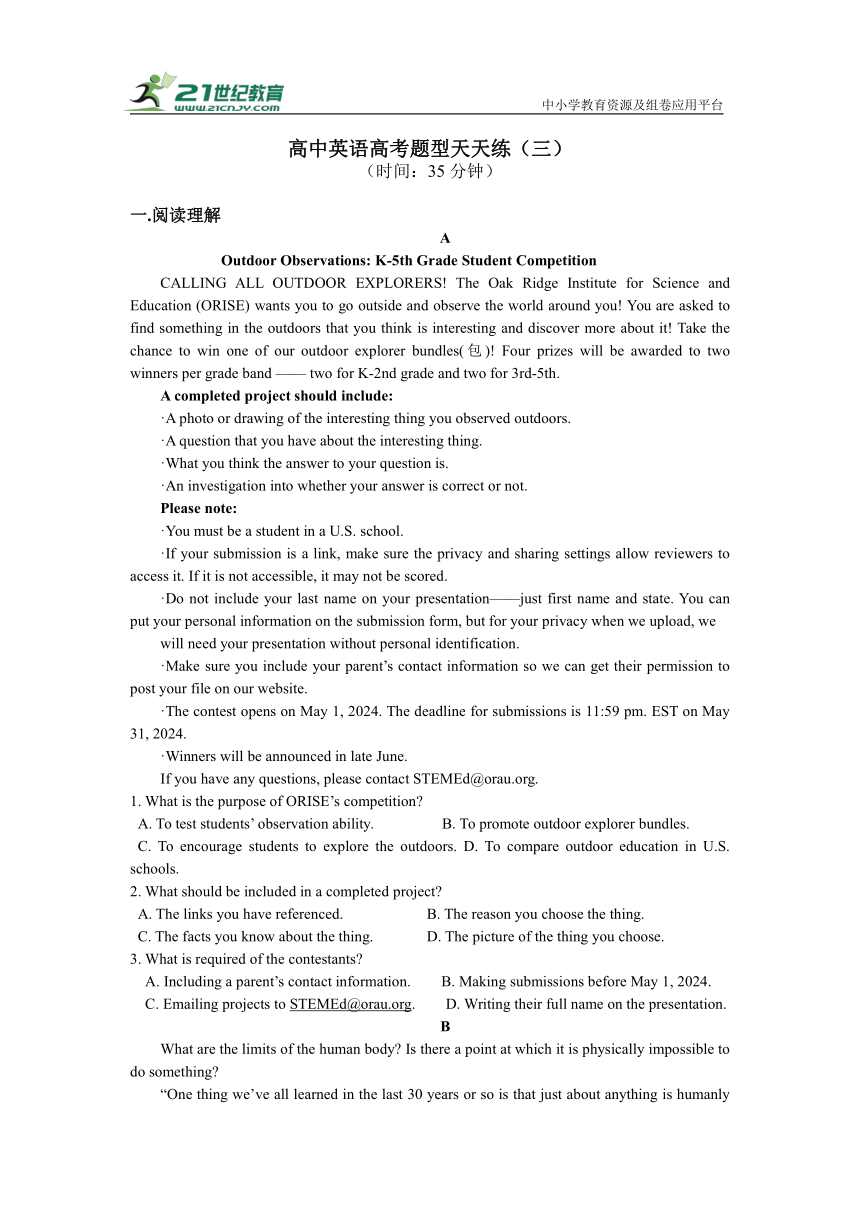 21世纪教育
www.21cnjy.com
中小学教育资源及组卷应用平台

高中英语高考题型天天练（三）
（时间：35 分钟）

一.阅读理解

A

Outdoor Observations: K-5th Grade Student Competition

CALLING ALL OUTDOOR EXPLORERS! The Oak Ridge Institute for Science and Education (ORISE) wants you to go outside and observe the world around you! You are asked to find something in the outdoors that you think is interesting and discover more about it! Take the chance to win one of our outdoor explorer bundles(包)! Four prizes will be awarded to two winners per grade band —— two for K-2nd grade and two for 3rd-5th.

A completed project should include:

·A photo or drawing of the interesting thing you observed outdoors.

·A question that you have about the interesting thing.

·What you think the answer to your question is.

·An investigation into whether your answer is correct or not.

Please note:

·You must be a student in a U.S. school.

·If your submission is a link, make sure the privacy and sharing settings allow reviewers to access it. If it is not accessible, it may not be scored.

·Do not include your last name on your presentation——just first name and state. You can put your personal information on the submission form, but for your privacy when we upload, we will need your presentation without personal identification.

·Make sure you include your parent’s contact information so we can get their permission to post your file on our website.

·The contest opens on May 1, 2024. The deadline for submissions is 11:59 pm. EST on May 31, 2024.

·Winners will be announced in late June.

If you have any questions, please contact STEMEd@orau.org.

1. What is the purpose of ORISE’s competition?

A. To test students’ observation ability.
B. To promote outdoor explorer bundles.
C. To encourage students to explore the outdoors.
D. To compare outdoor education in U.S. schools.

2. What should be included in a completed project?

A. The links you have referenced.
B. The reason you choose the thing.
C. The facts you know about the thing.
D. The picture of the thing you choose.

3. What is required of the contestants?

A. Including a parent’s contact information.
B. Making submissions before May 1, 2024.
C. Emailing projects to STEMEd@orau.org.
D. Writing their full name on the presentation.

B

What are the limits of the human body? Is there a point at which it is physically impossible to do something?

“One thing we’ve all learned in the last 30 years or so is that just about anything is humanly